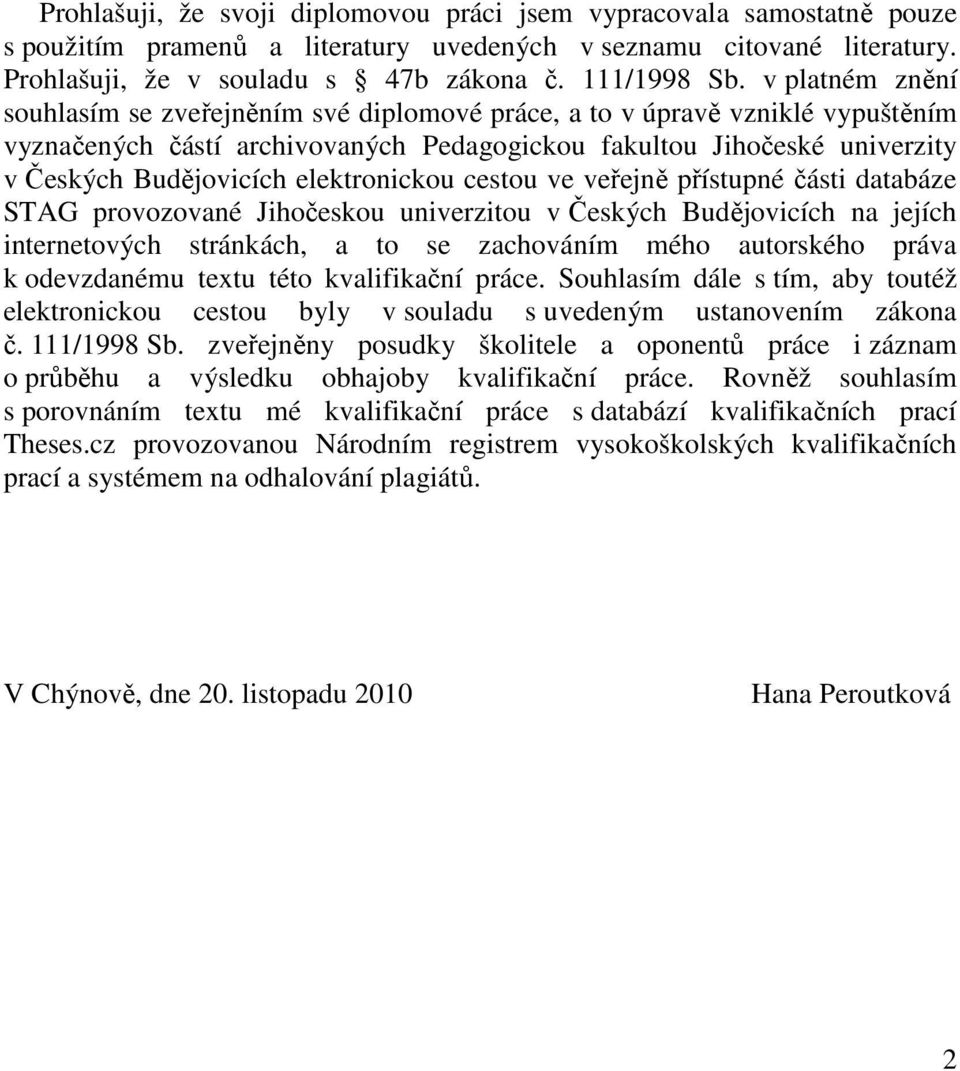 Prohlašuji, že svoji diplomovou práci jsem vypracovala samostatně pouze s použitím pramenů a literatury uvedených v seznamu citované literatury. Prohlašuji, že v souladu s § 47b zákona č. 111/1998 Sb. v platném znění souhlasím se zveřejněním své diplomové práce, a to v úpravě vzniklé vypuštěním vyznačených částí archivovaných Pedagogickou fakultou Jihočeské univerzity v Českých Budějovicích elektronickou cestou ve veřejně přístupné části databáze STAG provozované Jihočeskou univerzitou v Českých Budějovicích na jejích internetových stránkách, a to se zachováním mého autorského práva k odevzdanému textu této kvalifikační práce. Souhlasím dále s tím, aby toutéž elektronickou cestou byly v souladu s uvedeným ustanovením zákona č. 111/1998 Sb. zveřejněny posudky školitele a oponentů práce i záznam o průběhu a výsledku obhajoby kvalifikační práce. Rovněž souhlasím s porovnáním textu mé kvalifikační práce s databází kvalifikačních prací Theses.cz provozovanou Národním registrem vysokoškolských kvalifikačních prací a systémem na odhalování plagiátů.

V Chýnově, dne 20. listopadu 2010

Hana Peroutková

2